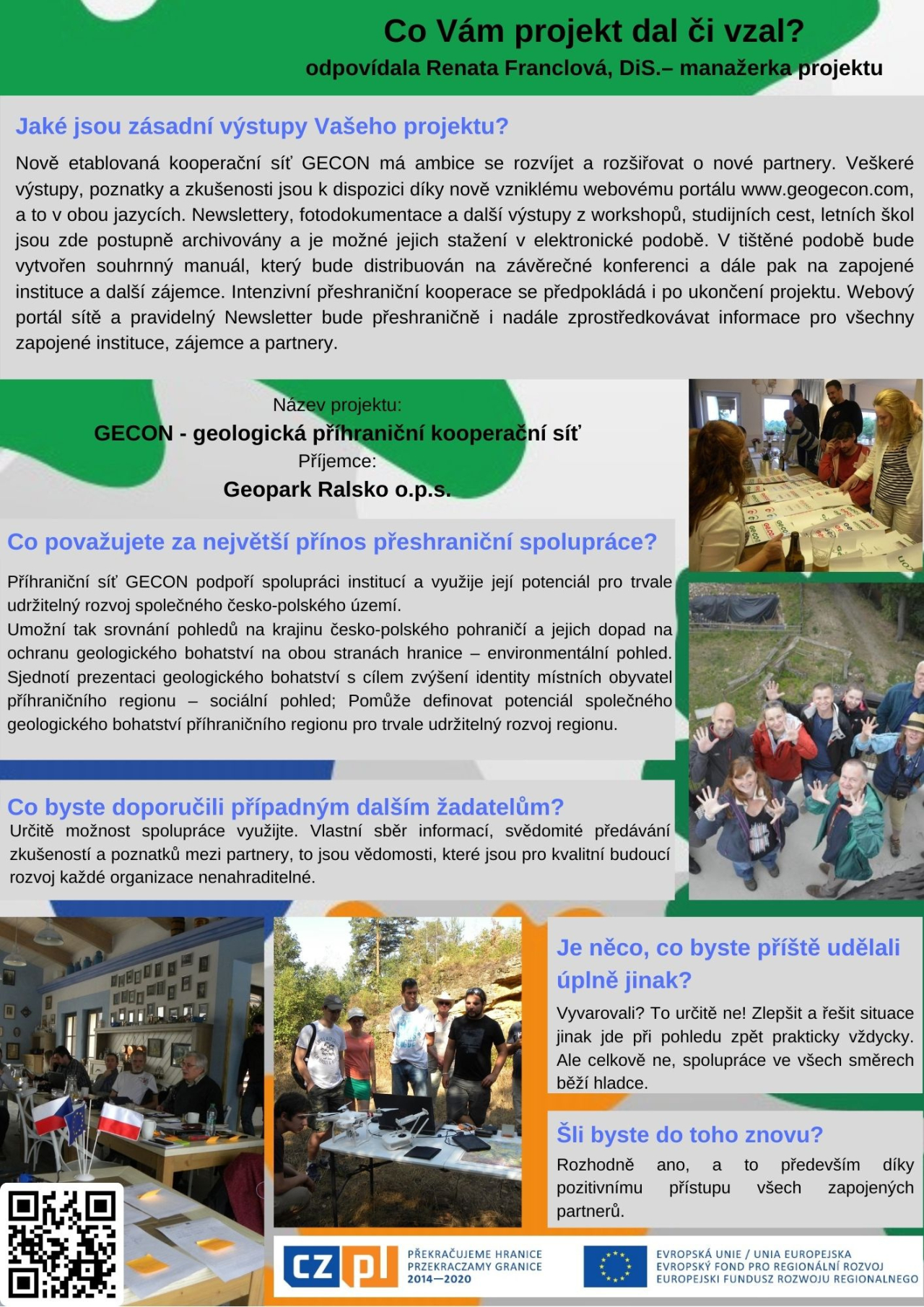 Co Vám projekt dal či vzal?
odpovídala Renata Franclová, DiS.– manažerka projektu

Jaké jsou zásadní výstupy Vašeho projektu?

Nově etablovaná kooperační síť GECON má ambice se rozvíjet a rozšiřovat o nové partnery. Veškeré výstupy, poznatky a zkušenosti jsou k dispozici díky nově vzniklému webovému portálu www.geogecon.com, a to v obou jazycích. Newslettery, fotodokumentace a další výstupy z workshopů, studijních cest, letních škol jsou zde postupně archivovány a je možné jejich stažení v elektronické podobě. V tištěné podobě bude vytvořen souhrnný manuál, který bude distribuován na závěrečné konferenci a dále pak na zapojené instituce a další zájemce. Intenzivní přeshraniční kooperace se předpokládá i po ukončení projektu. Webový portál sítě a pravidelný Newsletter bude přeshraničně i nadále zprostředkovávat informace pro všechny zapojené instituce, zájemce a partnery.

Název projektu:
GECON - geologická příhraniční kooperační síť
Příjemce:
Geopark Ralsko o.p.s.

Co považujete za největší přínos přeshraniční spolupráce?

Příhraniční síť GECON podpoří spolupráci institucí a využije její potenciál pro trvale udržitelný rozvoj společného česko-polského území.
Umožní tak srovnání pohledů na krajinu česko-polského pohraničí a jejich dopad na ochranu geologického bohatství na obou stranách hranice – environmentální pohled. Sjednotí prezentaci geologického bohatství s cílem zvýšení identity místních obyvatel příhraničního regionu – sociální pohled; Pomůže definovat potenciál společného geologického bohatství příhraničního regionu pro trvale udržitelný rozvoj regionu.

Co byste doporučili případným dalším žadatelům?
Určitě možnost spolupráce využijte. Vlastní sběr informací, svědomité předávání zkušeností a poznatků mezi partnery, to jsou vědomosti, které jsou pro kvalitní budoucí rozvoj každé organizace nenahraditelné.

Je něco, co byste příště udělali úplně jinak?
Vyvarovali? To určitě ne! Zlepšit a řešit situace jinak jde při pohledu zpět prakticky vždycky. Ale celkově ne, spolupráce ve všech směrech běží hladce.

Šli byste do toho znovu?
Rozhodně ano, a to především díky pozitivnímu přístupu všech zapojených partnerů.

CZ PL PŘEKRAČUJEME HRANICE PRZEKRACZAMY GRANICE 2014—2020

EVROPSKÁ UNIE / UNIA EUROPEJSKA
EVROPSKÝ FOND PRO REGIONÁLNÍ ROZVOJ
EUROPEJSKI FUNDUSZ ROZWOJU REGIONALNEGO